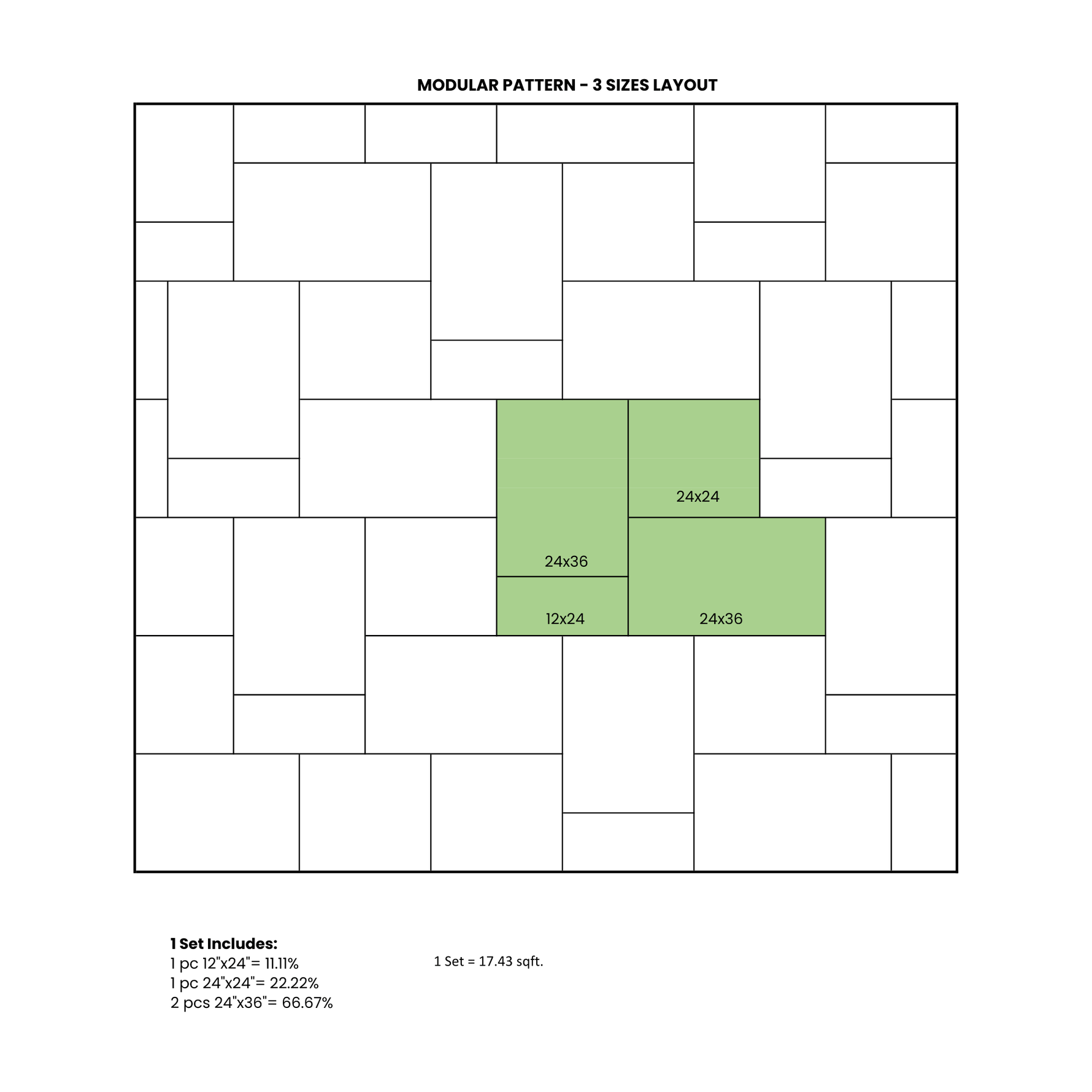 MODULAR PATTERN - 3 SIZES LAYOUT

24x24

24x36

12x24

24x36

1 Set Includes:
1 pc 12"x24"= 11.11%
1 pc 24"x24"= 22.22%
2 pcs 24"x36"= 66.67%

1 Set = 17.43 sqft.